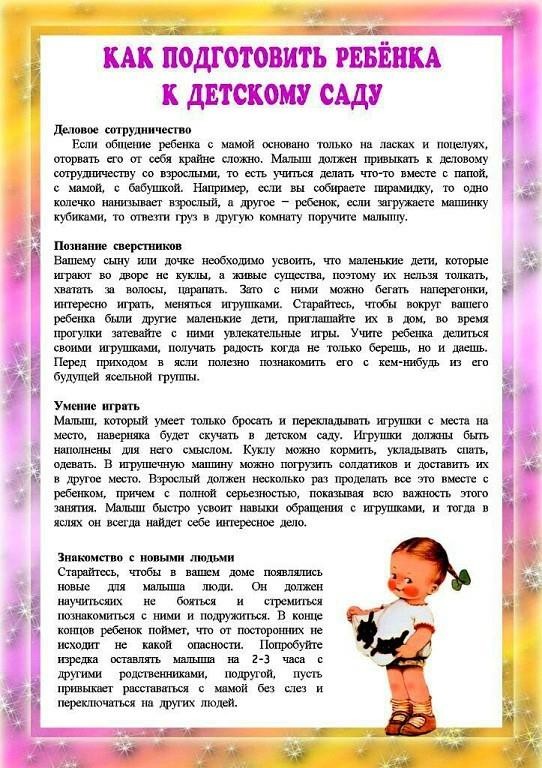 КАК ПОДГОТОВИТЬ РЕБЁНКА
К ДЕТСКОМУ САДУ

Деловое сотрудничество
Если общение ребенка с мамой основано только на ласках и поцелуях, оторвать его от себя крайне сложно. Малыш должен привыкать к деловому сотрудничеству со взрослыми, то есть учиться делать что-то вместе с папой, с мамой, с бабушкой. Например, если вы собираете пирамидку, то одно колечко нанизывает взрослый, а другое – ребенок, если загружаете машинку кубиками, то отвезти груз в другую комнату поручите малышу.

Познание сверстников
Вашему сыну или дочке необходимо усвоить, что маленькие дети, которые играют во дворе не куклы, а живые существа, поэтому их нельзя толкать, хватать за волосы, царапать. Зато с ними можно бегать наперегонки, интересно играть, меняться игрушками. Старайтесь, чтобы вокруг вашего ребенка были другие маленькие дети, приглашайте их в дом, во время прогулки затевайте с ними увлекательные игры. Учите ребенка делиться своими игрушками, получать радость когда не только берешь, но и даешь. Перед приходом в ясли полезно познакомить его с кем-нибудь из его будущей ясельной группы.

Умение играть
Малыш, который умеет только бросать и перекладывать игрушки с места на место, наверняка будет скучать в детском саду. Игрушки должны быть наполнены для него смыслом. Куклу можно кормить, укладывать спать, одевать. В игрушечную машину можно погрузить солдатиков и доставить их в другое место. Взрослый должен несколько раз проделать все это вместе с ребенком, причем с полной серьезностью, показывая всю важность этого занятия. Малыш быстро усвоит навыки обращения с игрушками, и тогда в яслях он всегда найдет себе интересное дело.

Знакомство с новыми людьми
Старайтесь, чтобы в вашем доме появлялись новые для малыша люди. Он должен научитьсяих не бояться и стремиться познакомиться с ними и подружиться. В конце концов ребенок поймет, что от посторонних не исходит не какой опасности. Попробуйте изредка оставлять малыша на 2-3 часа с другими родственниками, подругой, пусть привыкает расставаться с мамой без слез и переключаться на других людей.